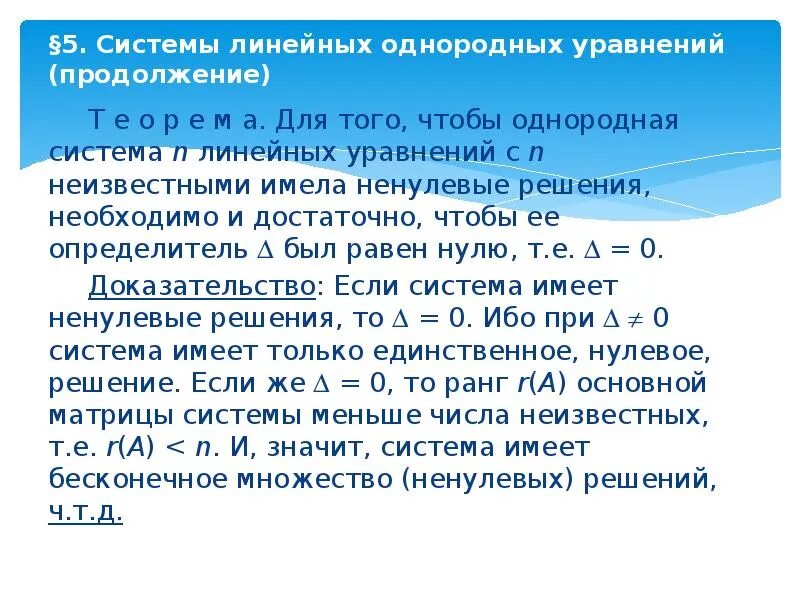 §5. Системы линейных однородных уравнений (продолжение)

Т е о р е м а. Для того, чтобы однородная система $n$ линейных уравнений с $n$ неизвестными имела ненулевые решения, необходимо и достаточно, чтобы ее определитель $\Delta$ был равен нулю, т.е. $\Delta = 0$.

Доказательство: Если система имеет ненулевые решения, то $\Delta = 0$. Ибо при $\Delta \neq 0$ система имеет только единственное, нулевое, решение. Если же $\Delta = 0$, то ранг $r(A)$ основной матрицы системы меньше числа неизвестных, т.е. $r(A) < n$. И, значит, система имеет бесконечное множество (ненулевых) решений, ч.т.д.